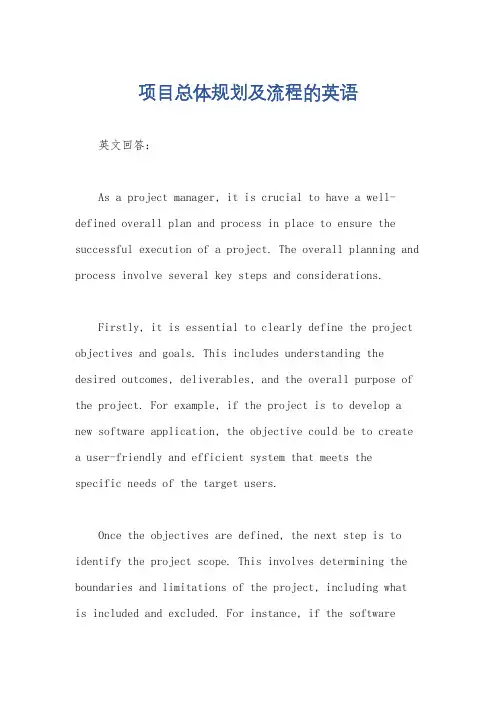 项目总体规划及流程的英语

英文回答：

As a project manager, it is crucial to have a well-defined overall plan and process in place to ensure the successful execution of a project. The overall planning and process involve several key steps and considerations.

Firstly, it is essential to clearly define the project objectives and goals. This includes understanding the desired outcomes, deliverables, and the overall purpose of the project. For example, if the project is to develop a new software application, the objective could be to create a user-friendly and efficient system that meets the specific needs of the target users.

Once the objectives are defined, the next step is to identify the project scope. This involves determining the boundaries and limitations of the project, including what is included and excluded. For instance, if the software